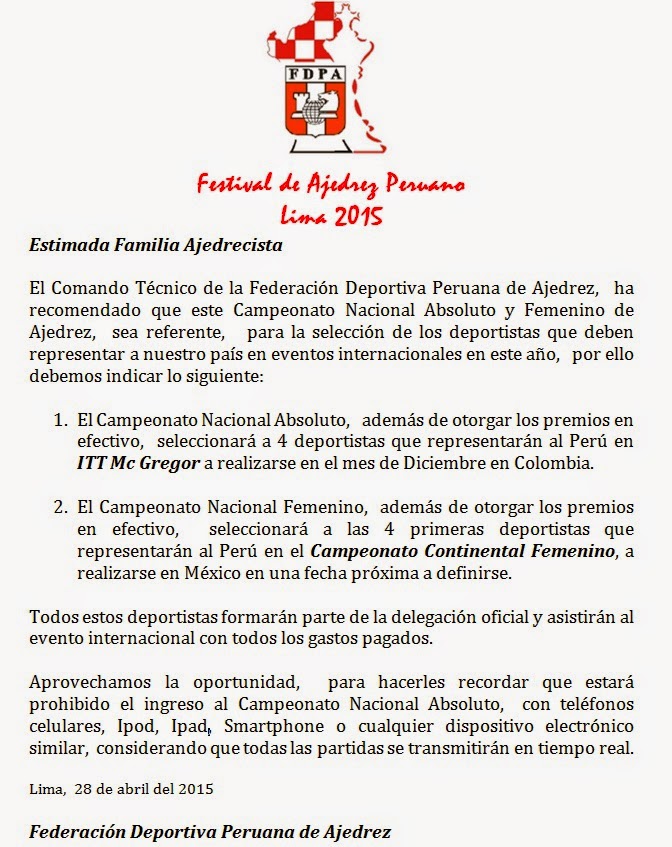 FDPA

Festival de Ajedrez Peruano
Lima 2015

Estimada Familia Ajedrecista

El Comando Técnico de la Federación Deportiva Peruana de Ajedrez, ha recomendado que este Campeonato Nacional Absoluto y Femenino de Ajedrez, sea referente, para la selección de los deportistas que deben representar a nuestro país en eventos internacionales en este año, por ello debemos indicar lo siguiente:

1. El Campeonato Nacional Absoluto, además de otorgar los premios en efectivo, seleccionará a 4 deportistas que representarán al Perú en ITT Mc Gregor a realizarse en el mes de Diciembre en Colombia.

2. El Campeonato Nacional Femenino, además de otorgar los premios en efectivo, seleccionará a las 4 primeras deportistas que representarán al Perú en el Campeonato Continental Femenino, a realizarse en México en una fecha próxima a definirse.

Todos estos deportistas formarán parte de la delegación oficial y asistirán al evento internacional con todos los gastos pagados.

Aprovechamos la oportunidad, para hacerles recordar que estará prohibido el ingreso al Campeonato Nacional Absoluto, con teléfonos celulares, Ipod, Ipad, Smartphone o cualquier dispositivo electrónico similar, considerando que todas las partidas se transmitirán en tiempo real.

Lima, 28 de abril del 2015

Federación Deportiva Peruana de Ajedrez